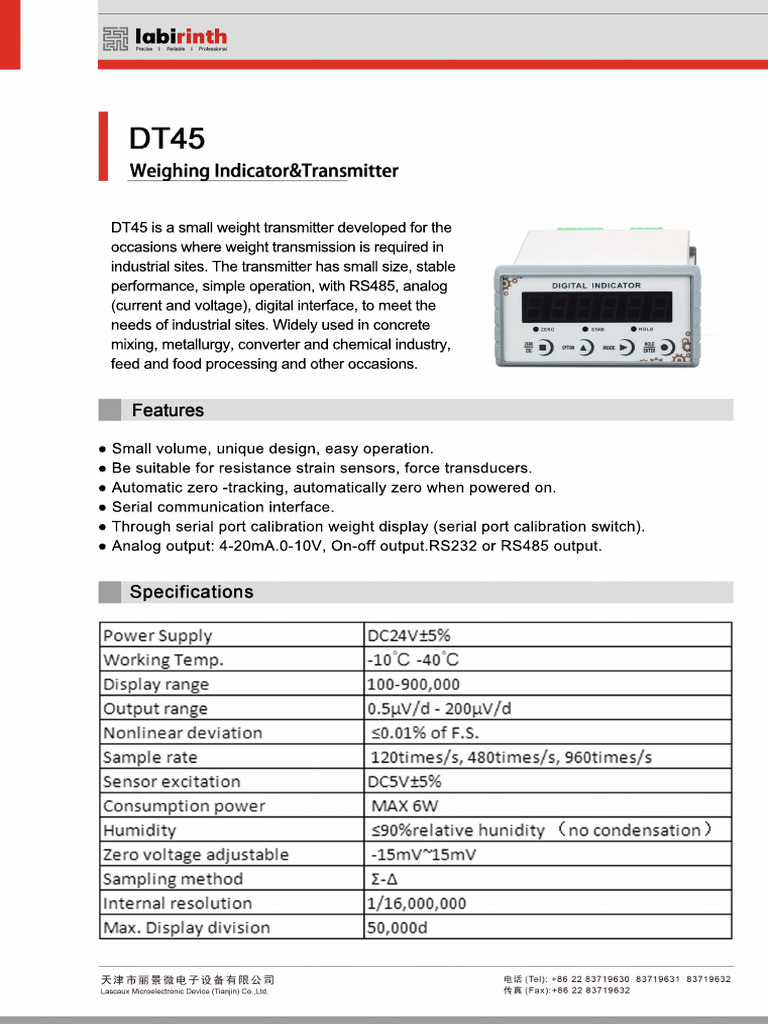 labirinth
Precise | Reliable | Professional

DT45
Weighing Indicator&Transmitter

DT45 is a small weight transmitter developed for the occasions where weight transmission is required in industrial sites. The transmitter has small size, stable performance, simple operation, with RS485, analog (current and voltage), digital interface, to meet the needs of industrial sites. Widely used in concrete mixing, metallurgy, converter and chemical industry, feed and food processing and other occasions.

DIGITAL INDICATOR
ZERO STAB HOLD
ZERO ESC OPTION MODE HOLD ENTER

Features

● Small volume, unique design, easy operation.
● Be suitable for resistance strain sensors, force transducers.
● Automatic zero -tracking, automatically zero when powered on.
● Serial communication interface.
● Through serial port calibration weight display (serial port calibration switch).
● Analog output: 4-20mA.0-10V, On-off output.RS232 or RS485 output.

Specifications

| Power Supply | DC24V±5% |
|---|---|
| Working Temp. | -10°C -40°C |
| Display range | 100-900,000 |
| Output range | 0.5μV/d - 200μV/d |
| Nonlinear deviation | ≤0.01% of F.S. |
| Sample rate | 120times/s, 480times/s, 960times/s |
| Sensor excitation | DC5V±5% |
| Consumption power | MAX 6W |
| Humidity | ≤90%relative hunidity （no condensation） |
| Zero voltage adjustable | -15mV~15mV |
| Sampling method | Σ-Δ |
| Internal resolution | 1/16,000,000 |
| Max. Display division | 50,000d |

天津市丽景微电子设备有限公司
Lascaux Microelectronic Device (Tianjin) Co.,Ltd.
电话 (Tel): +86 22 83719630 83719631 83719632
传真 (Fax):+86 22 83719632